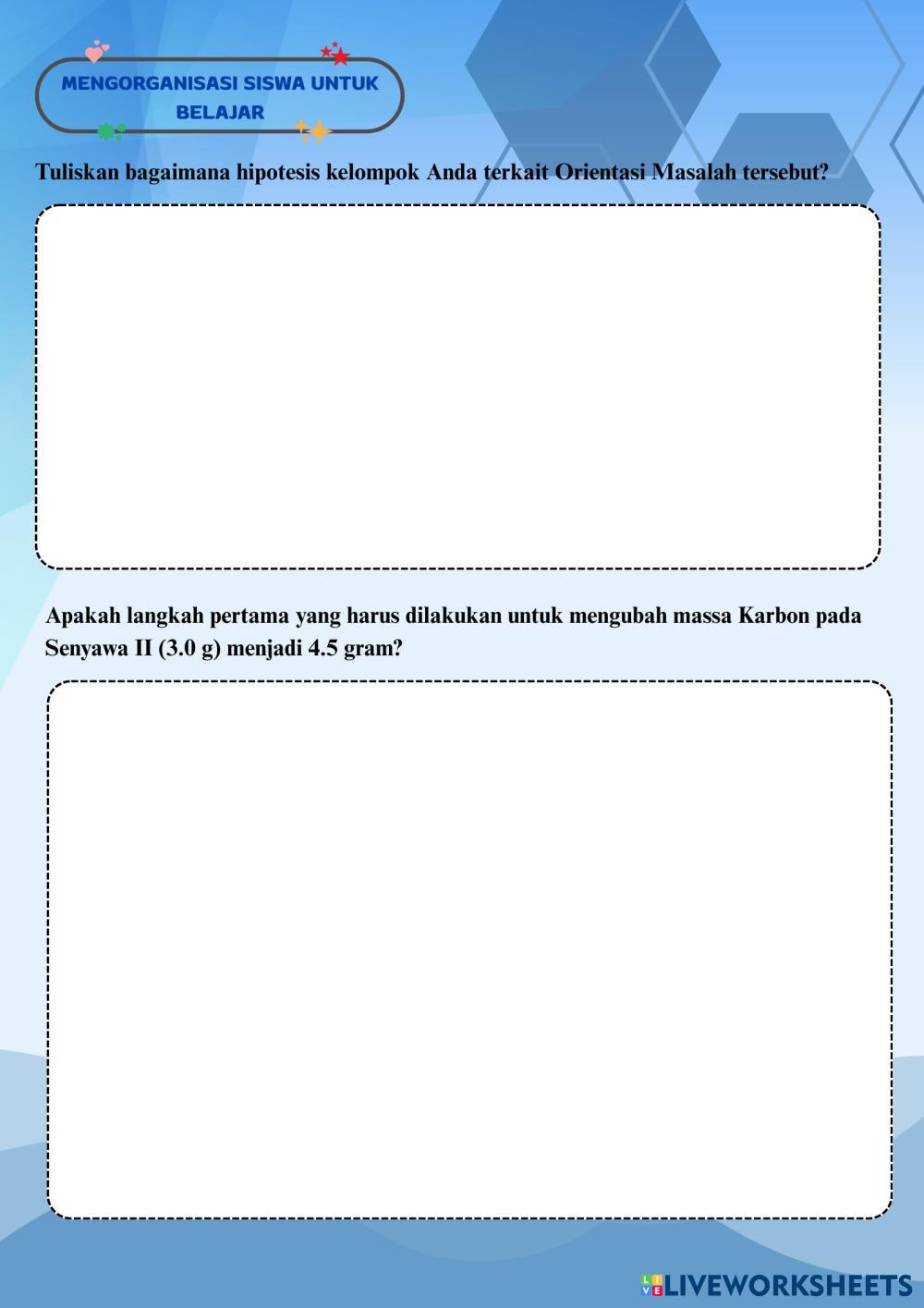 MENGORGANISASI SISWA UNTUK BELAJAR

Tuliskan bagaimana hipotesis kelompok Anda terkait Orientasi Masalah tersebut?

Apakah langkah pertama yang harus dilakukan untuk mengubah massa Karbon pada Senyawa II (3.0 g) menjadi 4.5 gram?

LIVEWORKSHEETS